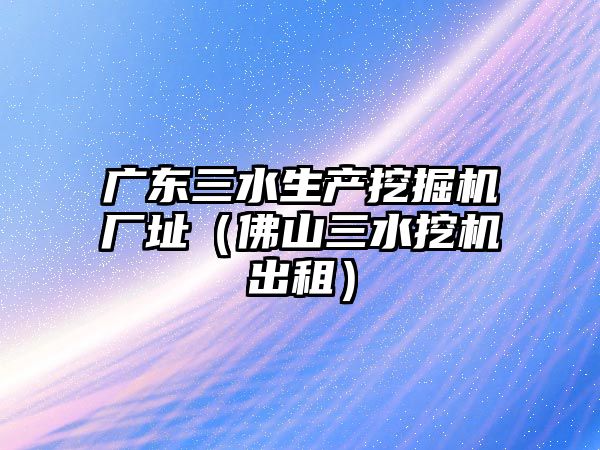 广东三水生产挖掘机厂址（佛山三水挖机出租）